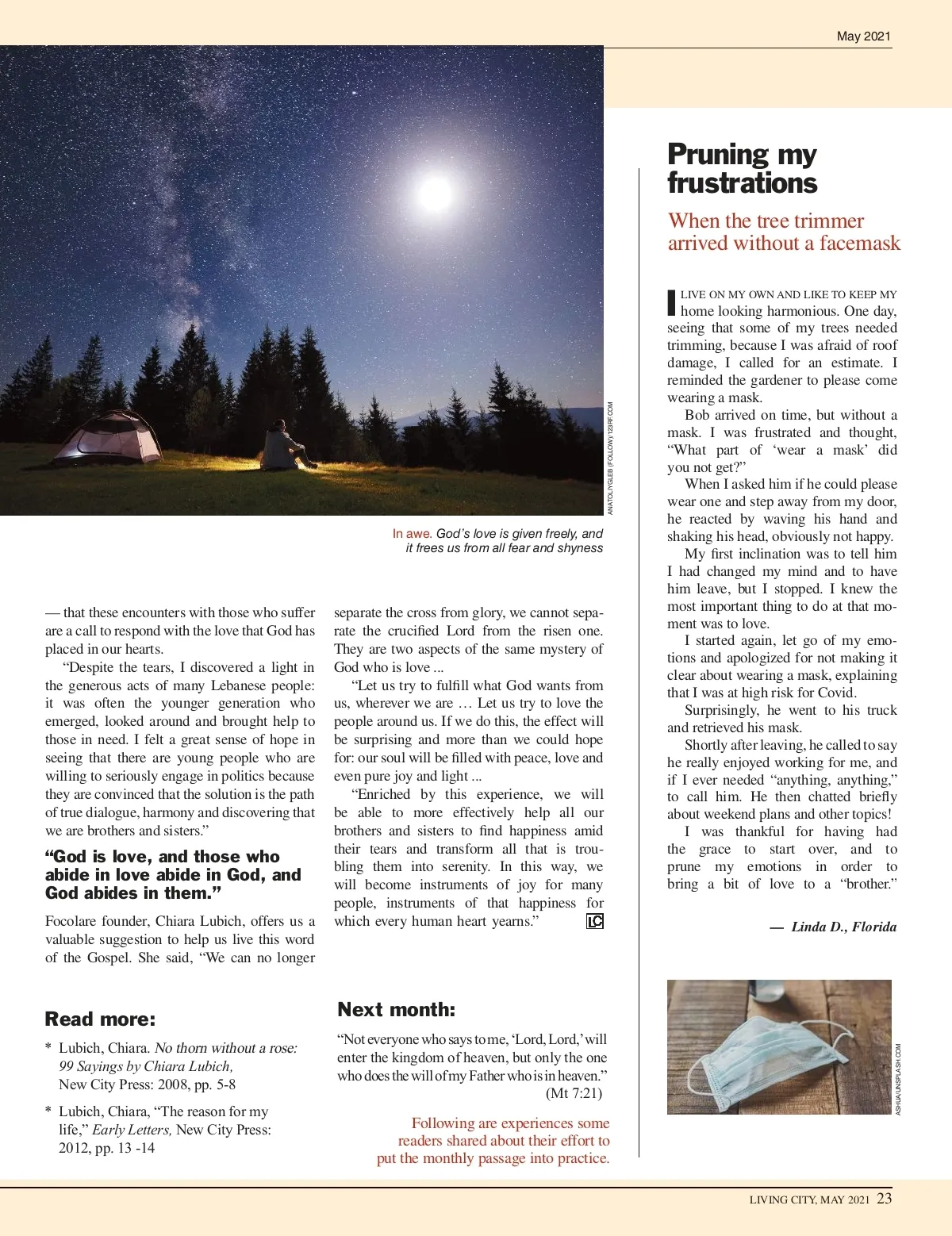 May 2021

ANATOLIYGLEB (FOLLOW) 123RF.COM

In awe. God's love is given freely, and it frees us from all fear and shyness

— that these encounters with those who suffer are a call to respond with the love that God has placed in our hearts.

"Despite the tears, I discovered a light in the generous acts of many Lebanese people: it was often the younger generation who emerged, looked around and brought help to those in need. I felt a great sense of hope in seeing that there are young people who are willing to seriously engage in politics because they are convinced that the solution is the path of true dialogue, harmony and discovering that we are brothers and sisters."

"God is love, and those who abide in love abide in God, and God abides in them."

Focolare founder, Chiara Lubich, offers us a valuable suggestion to help us live this word of the Gospel. She said, "We can no longer separate the cross from glory, we cannot separate the crucified Lord from the risen one. They are two aspects of the same mystery of God who is love ...

"Let us try to fulfill what God wants from us, wherever we are … Let us try to love the people around us. If we do this, the effect will be surprising and more than we could hope for: our soul will be filled with peace, love and even pure joy and light ...

"Enriched by this experience, we will be able to more effectively help all our brothers and sisters to find happiness amid their tears and transform all that is troubling them into serenity. In this way, we will become instruments of joy for many people, instruments of that happiness for which every human heart yearns." LC

Read more:

* Lubich, Chiara. No thorn without a rose: 99 Sayings by Chiara Lubich, New City Press: 2008, pp. 5-8

* Lubich, Chiara, "The reason for my life," Early Letters, New City Press: 2012, pp. 13 -14

Next month:

"Not everyone who says to me, 'Lord, Lord,' will enter the kingdom of heaven, but only the one who does the will of my Father who is in heaven." (Mt 7:21)

Following are experiences some readers shared about their effort to put the monthly passage into practice.

Pruning my frustrations

When the tree trimmer arrived without a facemask

I LIVE ON MY OWN AND LIKE TO KEEP MY home looking harmonious. One day, seeing that some of my trees needed trimming, because I was afraid of roof damage, I called for an estimate. I reminded the gardener to please come wearing a mask.

Bob arrived on time, but without a mask. I was frustrated and thought, "What part of 'wear a mask' did you not get?"

When I asked him if he could please wear one and step away from my door, he reacted by waving his hand and shaking his head, obviously not happy.

My first inclination was to tell him I had changed my mind and to have him leave, but I stopped. I knew the most important thing to do at that moment was to love.

I started again, let go of my emotions and apologized for not making it clear about wearing a mask, explaining that I was at high risk for Covid.

Surprisingly, he went to his truck and retrieved his mask.

Shortly after leaving, he called to say he really enjoyed working for me, and if I ever needed "anything, anything," to call him. He then chatted briefly about weekend plans and other topics!

I was thankful for having had the grace to start over, and to prune my emotions in order to bring a bit of love to a "brother."

— Linda D., Florida

ASHUA/UNSPLASH.COM

LIVING CITY, MAY 2021 23